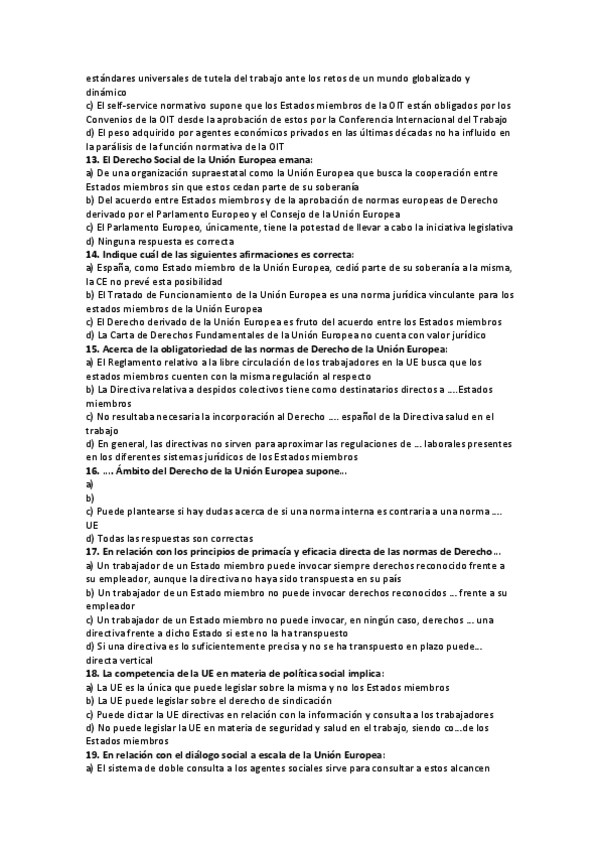 estándares universales de tutela del trabajo ante los retos de un mundo globalizado y dinámico
c) El self-service normativo supone que los Estados miembros de la OIT están obligados por los Convenios de la OIT desde la aprobación de estos por la Conferencia Internacional del Trabajo
d) El peso adquirido por agentes económicos privados en las últimas décadas no ha influido en la parálisis de la función normativa de la OIT
13. El Derecho Social de la Unión Europea emana:
a) De una organización supraestatal como la Unión Europea que busca la cooperación entre Estados miembros sin que estos cedan parte de su soberanía
b) Del acuerdo entre Estados miembros y de la aprobación de normas europeas de Derecho derivado por el Parlamento Europeo y el Consejo de la Unión Europea
c) El Parlamento Europeo, únicamente, tiene la potestad de llevar a cabo la iniciativa legislativa
d) Ninguna respuesta es correcta
14. Indique cuál de las siguientes afirmaciones es correcta:
a) España, como Estado miembro de la Unión Europea, cedió parte de su soberanía a la misma, la CE no prevé esta posibilidad
b) El Tratado de Funcionamiento de la Unión Europea es una norma jurídica vinculante para los estados miembros de la Unión Europea
c) El Derecho derivado de la Unión Europea es fruto del acuerdo entre los Estados miembros
d) La Carta de Derechos Fundamentales de la Unión Europea no cuenta con valor jurídico
15. Acerca de la obligatoriedad de las normas de Derecho de la Unión Europea:
a) El Reglamento relativo a la libre circulación de los trabajadores en la UE busca que los estados miembros cuenten con la misma regulación al respecto
b) La Directiva relativa a despidos colectivos tiene como destinatarios directos a ....Estados miembros
c) No resultaba necesaria la incorporación al Derecho .... español de la Directiva salud en el trabajo
d) En general, las directivas no sirven para aproximar las regulaciones de ... laborales presentes en los diferentes sistemas jurídicos de los Estados miembros
16. .... Ámbito del Derecho de la Unión Europea supone...
a)
b)
c) Puede plantearse si hay dudas acerca de si una norma interna es contraria a una norma .... UE
d) Todas las respuestas son correctas
17. En relación con los principios de primacía y eficacia directa de las normas de Derecho...
a) Un trabajador de un Estado miembro puede invocar siempre derechos reconocido frente a su empleador, aunque la directiva no haya sido transpuesta en su país
b) Un trabajador de un Estado miembro no puede invocar derechos reconocidos ... frente a su empleador
c) Un trabajador de un Estado miembro no puede invocar, en ningún caso, derechos ... una directiva frente a dicho Estado si este no la ha transpuesto
d) Si una directiva es lo suficientemente precisa y no se ha transpuesto en plazo puede... directa vertical
18. La competencia de la UE en materia de política social implica:
a) La UE es la única que puede legislar sobre la misma y no los Estados miembros
b) La UE puede legislar sobre el derecho de sindicación
c) Puede dictar la UE directivas en relación con la información y consulta a los trabajadores
d) No puede legislar la UE en materia de seguridad y salud en el trabajo, siendo co...de los Estados miembros
19. En relación con el diálogo social a escala de la Unión Europea:
a) El sistema de doble consulta a los agentes sociales sirve para consultar a estos alcancen